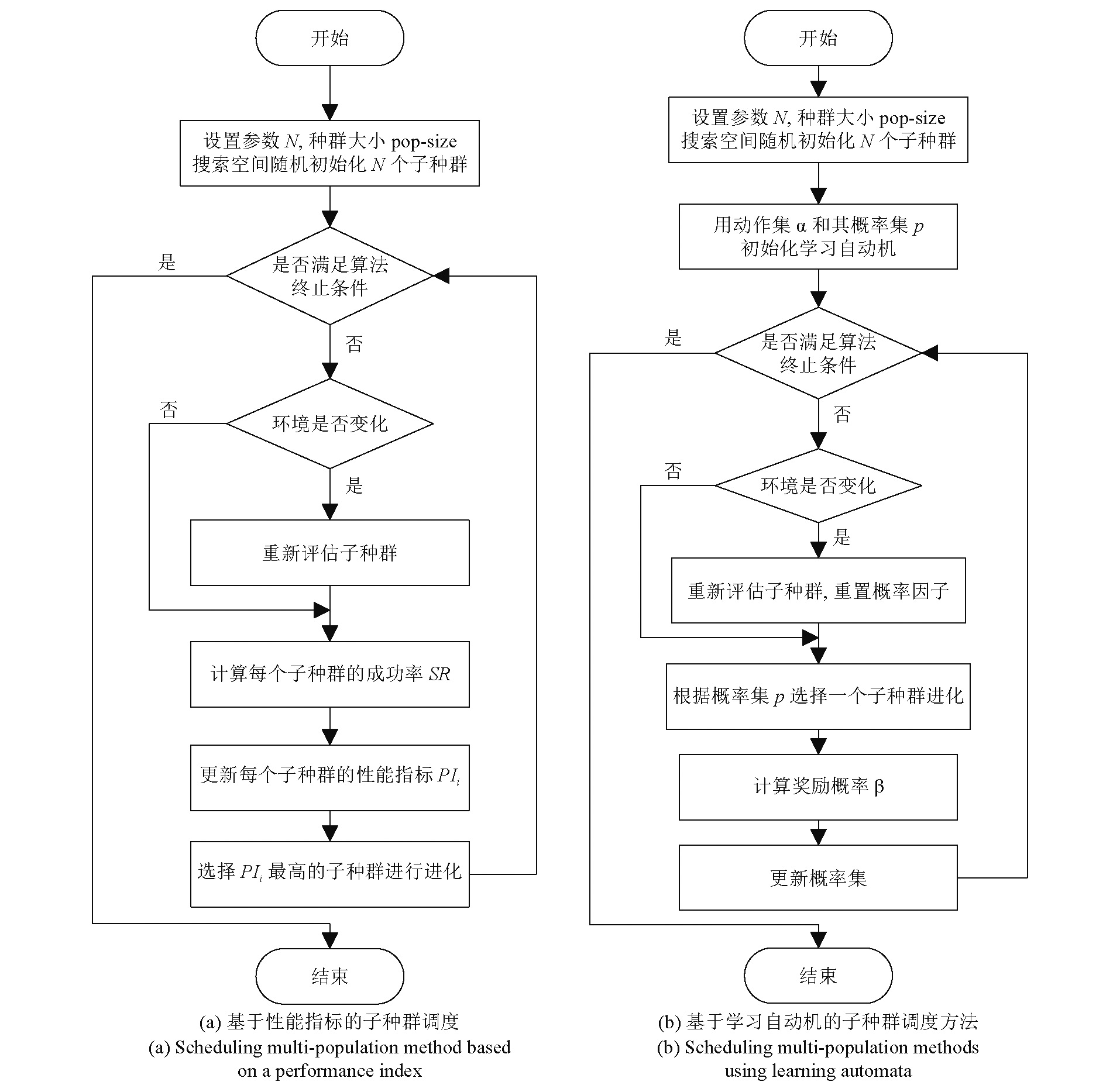 开始

设置参数 $N$, 种群大小 pop-size 搜索空间随机初始化 $N$ 个子种群

是否满足算法终止条件

是

否

环境是否变化

否

是

重新评估子种群

计算每个子种群的成功率 $SR$

更新每个子种群的性能指标 $PI_i$

选择 $PI_i$ 最高的子种群进行进化

结束

(a) 基于性能指标的子种群调度
(a) Scheduling multi-population method based on a performance index

开始

设置参数 $N$, 种群大小 pop-size 搜索空间随机初始化 $N$ 个子种群

用动作集 α 和其概率集 $p$ 初始化学习自动机

是否满足算法终止条件

是

否

环境是否变化

否

是

重新评估子种群, 重置概率因子

根据概率集 $p$ 选择一个子种群进化

计算奖励概率 β

更新概率集

结束

(b) 基于学习自动机的子种群调度方法
(b) Scheduling multi-population methods using learning automata